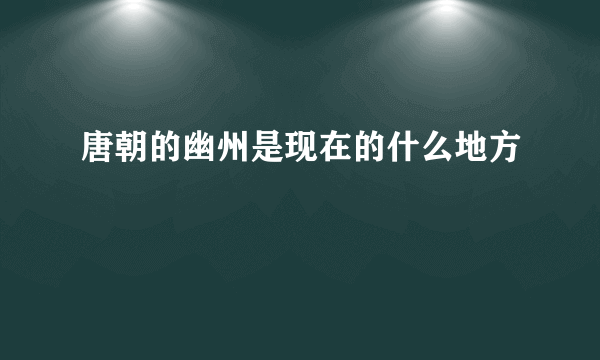 唐朝的幽州是现在的什么地方